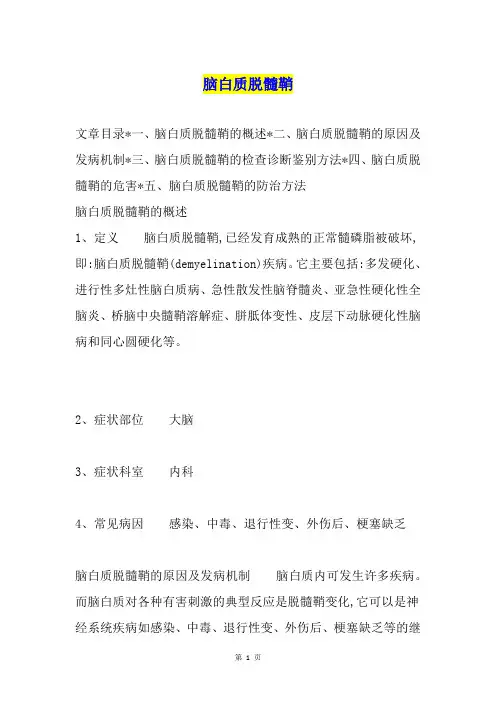 脑白质脱髓鞘

文章目录*一、脑白质脱髓鞘的概述*二、脑白质脱髓鞘的原因及发病机制*三、脑白质脱髓鞘的检查诊断鉴别方法*四、脑白质脱髓鞘的危害*五、脑白质脱髓鞘的防治方法
脑白质脱髓鞘的概述
1、定义　　脑白质脱髓鞘,已经发育成熟的正常髓磷脂被破坏,即:脑白质脱髓鞘(demyelination)疾病。它主要包括:多发硬化、进行性多灶性脑白质病、急性散发性脑脊髓炎、亚急性硬化性全脑炎、桥脑中央髓鞘溶解症、胼胝体变性、皮层下动脉硬化性脑病和同心圆硬化等。

2、症状部位　　大脑

3、症状科室　　内科

4、常见病因　　感染、中毒、退行性变、外伤后、梗塞缺乏

脑白质脱髓鞘的原因及发病机制　　脑白质内可发生许多疾病。而脑白质对各种有害刺激的典型反应是脱髓鞘变化,它可以是神经系统疾病如感染、中毒、退行性变、外伤后、梗塞缺乏等的继

第 1 页